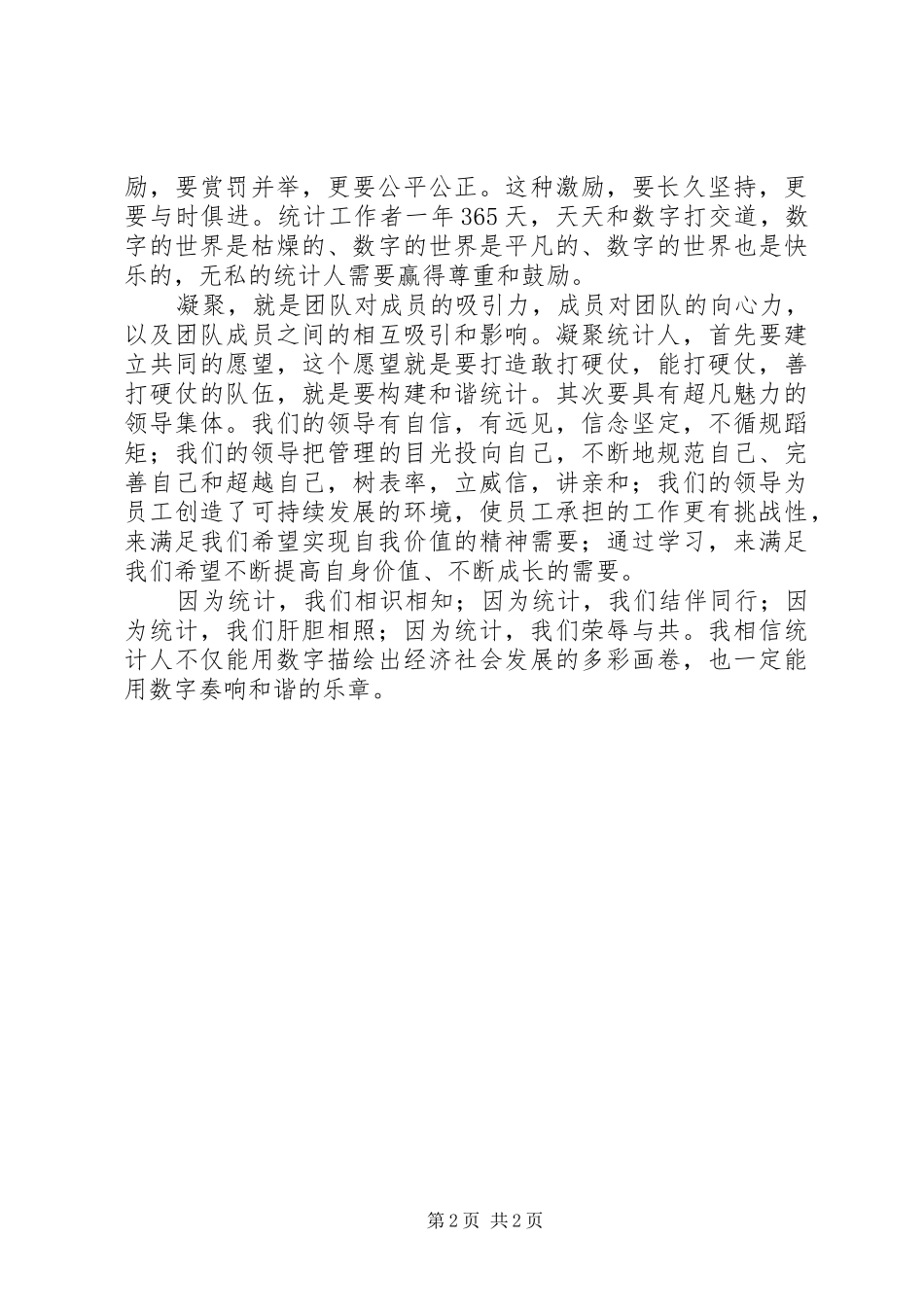 励，要赏罚并举，更要公平公正。这种激励，要长久坚持，更要与时俱进。统计工作者一年365天，天天和数字打交道，数字的世界是枯燥的、数字的世界是平凡的、数字的世界也是快乐的，无私的统计人需要赢得尊重和鼓励。

凝聚，就是团队对成员的吸引力，成员对团队的向心力，以及团队成员之间的相互吸引和影响。凝聚统计人，首先要建立共同的愿望，这个愿望就是要打造敢打硬仗，能打硬仗，善打硬仗的队伍，就是要构建和谐统计。其次要具有超凡魅力的领导集体。我们的领导有自信，有远见，信念坚定，不循规蹈矩；我们的领导把管理的目光投向自己，不断地规范自己、完善自己和超越自己，树表率，立威信，讲亲和；我们的领导为员工创造了可持续发展的环境，使员工承担的工作更有挑战性，来满足我们希望实现自我价值的精神需要；通过学习，来满足我们希望不断提高自身价值、不断成长的需要。

因为统计，我们相识相知；因为统计，我们结伴同行；因为统计，我们肝胆相照；因为统计，我们荣辱与共。我相信统计人不仅能用数字描绘出经济社会发展的多彩画卷，也一定能用数字奏响和谐的乐章。

第2页 共2页